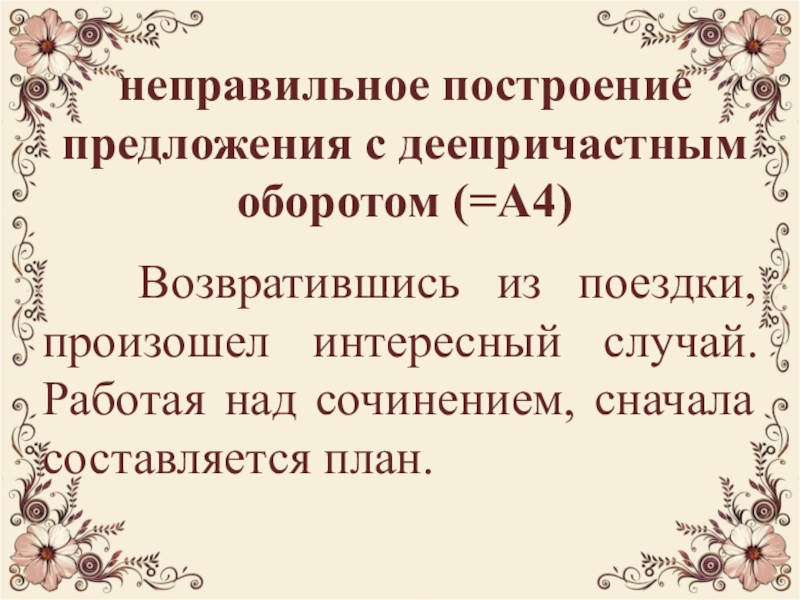 неправильное построение предложения с деепричастным оборотом (=А4)

Возвратившись из поездки, произошел интересный случай. Работая над сочинением, сначала составляется план.